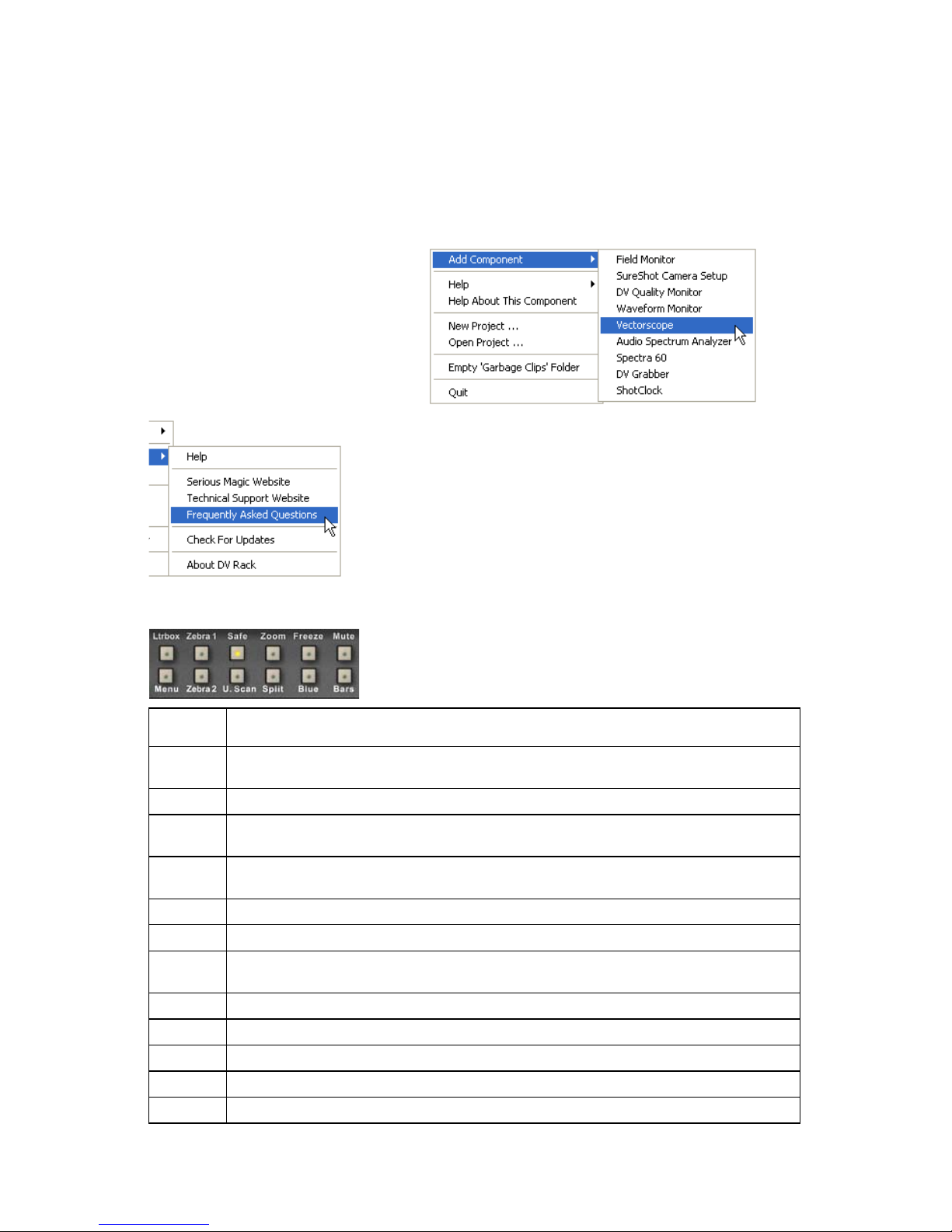 Add Component
Help
Help About This Component
New Project ...
Open Project ...
Empty 'Garbage Clips' Folder
Quit

Field Monitor
SureShot Camera Setup
DV Quality Monitor
Waveform Monitor
Vectorscope
Audio Spectrum Analyzer
Spectra 60
DV Grabber
ShotClock

Help
Serious Magic Website
Technical Support Website
Frequently Asked Questions
Check For Updates
About DV Rack

Ltrbox Zebra 1 Safe Zoom Freeze Mute
Menu Zebra 2 U. Scan Split Blue Bars